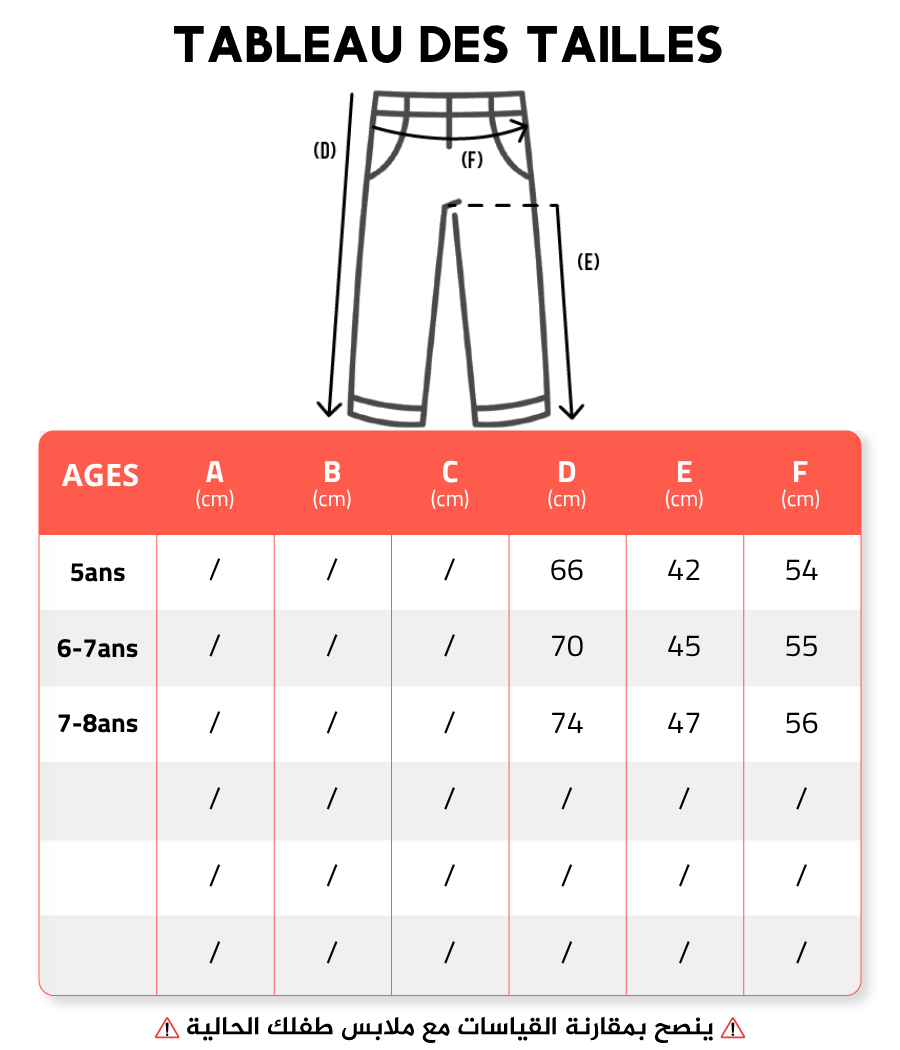 TABLEAU DES TAILLES

(D)
(F)
(E)

| AGES | A (cm) | B (cm) | C (cm) | D (cm) | E (cm) | F (cm) |
|---|---|---|---|---|---|---|
| 5ans | / | / | / | 66 | 42 | 54 |
| 6-7ans | / | / | / | 70 | 45 | 55 |
| 7-8ans | / | / | / | 74 | 47 | 56 |
| | / | / | / | / | / | / |
| | / | / | / | / | / | / |
| | / | / | / | / | / | / |

⚠ ينصح بمقارنة القياسات مع ملابس طفلك الحالية ⚠